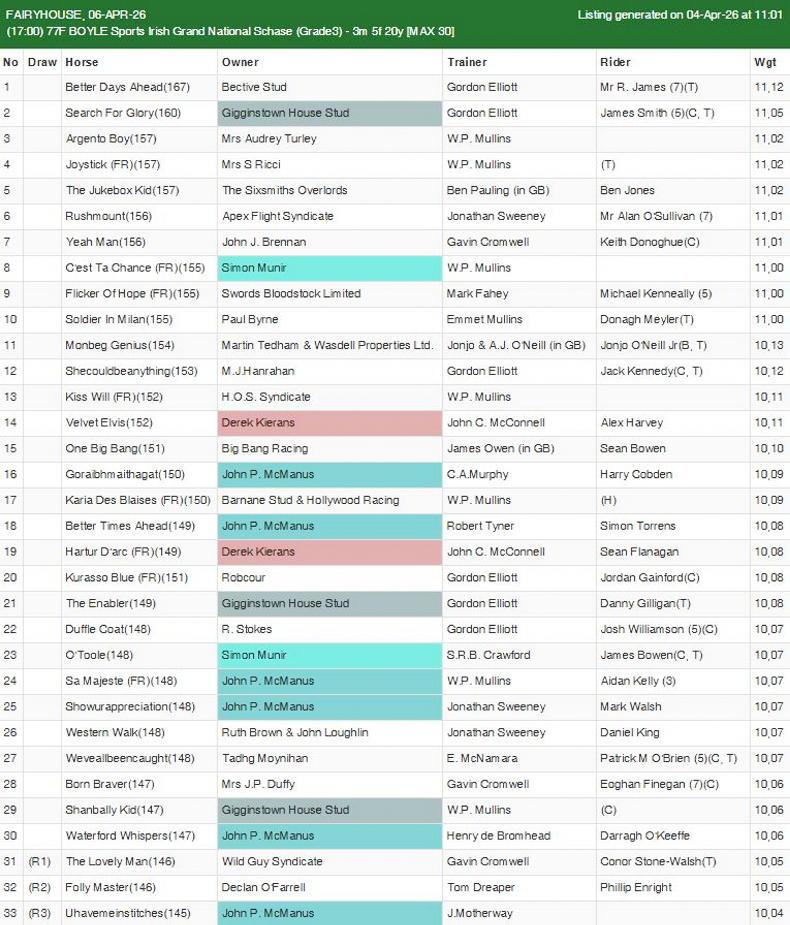 FAIRYHOUSE, 06-APR-26
(17:00) 77F BOYLE Sports Irish Grand National Schase (Grade3) - 3m 5f 20y [MAX 30]
Listing generated on 04-Apr-26 at 11:01

| No | Draw | Horse | Owner | Trainer | Rider | Wgt |
|---|---|---|---|---|---|---|
| 1 | | Better Days Ahead(167) | Bective Stud | Gordon Elliott | Mr R. James (7)(T) | 11,12 |
| 2 | | Search For Glory(160) | Gigginstown House Stud | Gordon Elliott | James Smith (5)(C, T) | 11,05 |
| 3 | | Argento Boy(157) | Mrs Audrey Turley | W.P. Mullins | | 11,02 |
| 4 | | Joystick (FR)(157) | Mrs S Ricci | W.P. Mullins | (T) | 11,02 |
| 5 | | The Jukebox Kid(157) | The Sixsmiths Overlords | Ben Pauling (in GB) | Ben Jones | 11,02 |
| 6 | | Rushmount(156) | Apex Flight Syndicate | Jonathan Sweeney | Mr Alan O'Sullivan (7) | 11,01 |
| 7 | | Yeah Man(156) | John J. Brennan | Gavin Cromwell | Keith Donoghue(C) | 11,01 |
| 8 | | C'est Ta Chance (FR)(155) | Simon Munir | W.P. Mullins | | 11,00 |
| 9 | | Flicker Of Hope (FR)(155) | Swords Bloodstock Limited | Mark Fahey | Michael Kenneally (5) | 11,00 |
| 10 | | Soldier In Milan(155) | Paul Byrne | Emmet Mullins | Donagh Meyler(T) | 11,00 |
| 11 | | Monbeg Genius(154) | Martin Tedham & Wasdell Properties Ltd. | Jonjo & A.J. O'Neill (in GB) | Jonjo O'Neill Jr(B, T) | 10,13 |
| 12 | | Shecouldbeanything(153) | M.J.Hanrahan | Gordon Elliott | Jack Kennedy(C, T) | 10,12 |
| 13 | | Kiss Will (FR)(152) | H.O.S. Syndicate | W.P. Mullins | | 10,11 |
| 14 | | Velvet Elvis(152) | Derek Kierans | John C. McConnell | Alex Harvey | 10,11 |
| 15 | | One Big Bang(151) | Big Bang Racing | James Owen (in GB) | Sean Bowen | 10,10 |
| 16 | | Goraibhmaithagat(150) | John P. McManus | C.A.Murphy | Harry Cobden | 10,09 |
| 17 | | Karia Des Blaises (FR)(150) | Barnane Stud & Hollywood Racing | W.P. Mullins | (H) | 10,09 |
| 18 | | Better Times Ahead(149) | John P. McManus | Robert Tyner | Simon Torrens | 10,08 |
| 19 | | Hartur D'arc (FR)(149) | Derek Kierans | John C. McConnell | Sean Flanagan | 10,08 |
| 20 | | Kurasso Blue (FR)(151) | Robcour | Gordon Elliott | Jordan Gainford(C) | 10,08 |
| 21 | | The Enabler(149) | Gigginstown House Stud | Gordon Elliott | Danny Gilligan(T) | 10,08 |
| 22 | | Duffle Coat(148) | R. Stokes | Gordon Elliott | Josh Williamson (5)(C) | 10,07 |
| 23 | | O'Toole(148) | Simon Munir | S.R.B. Crawford | James Bowen(C, T) | 10,07 |
| 24 | | Sa Majeste (FR)(148) | John P. McManus | W.P. Mullins | Aidan Kelly (3) | 10,07 |
| 25 | | Showurappreciation(148) | John P. McManus | Jonathan Sweeney | Mark Walsh | 10,07 |
| 26 | | Western Walk(148) | Ruth Brown & John Loughlin | Jonathan Sweeney | Daniel King | 10,07 |
| 27 | | Weveallbeencaught(148) | Tadhg Moynihan | E. McNamara | Patrick M O'Brien (5)(C, T) | 10,07 |
| 28 | | Born Braver(147) | Mrs J.P. Duffy | Gavin Cromwell | Eoghan Finegan (7)(C) | 10,06 |
| 29 | | Shanbally Kid(147) | Gigginstown House Stud | W.P. Mullins | (C) | 10,06 |
| 30 | | Waterford Whispers(147) | John P. McManus | Henry de Bromhead | Darragh O'Keeffe | 10,06 |
| 31 | (R1) | The Lovely Man(146) | Wild Guy Syndicate | Gavin Cromwell | Conor Stone-Walsh(T) | 10,05 |
| 32 | (R2) | Folly Master(146) | Declan O'Farrell | Tom Dreaper | Phillip Enright | 10,05 |
| 33 | (R3) | Uhavemeinstitches(145) | John P. McManus | J.Motherway | | 10,04 |